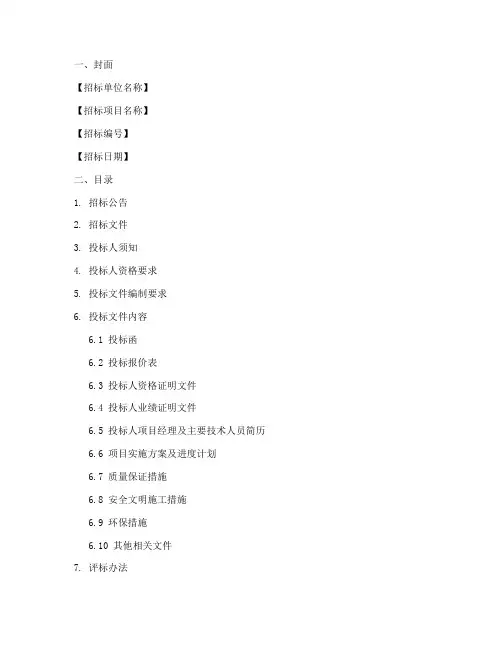 一、封面

【招标单位名称】

【招标项目名称】

【招标编号】

【招标日期】

二、目录

1. 招标公告

2. 招标文件

3. 投标人须知

4. 投标人资格要求

5. 投标文件编制要求

6. 投标文件内容

6.1 投标函

6.2 投标报价表

6.3 投标人资格证明文件

6.4 投标人业绩证明文件

6.5 投标人项目经理及主要技术人员简历

6.6 项目实施方案及进度计划

6.7 质量保证措施

6.8 安全文明施工措施

6.9 环保措施

6.10 其他相关文件

7. 评标办法